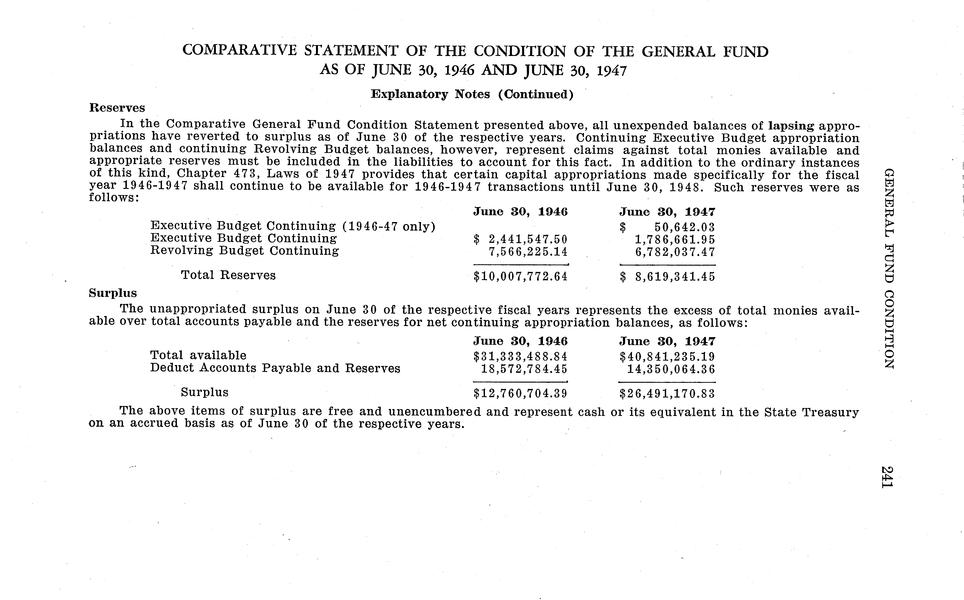 COMPARATIVE STATEMENT OF THE CONDITION OF THE GENERAL FUND AS OF JUNE 30, 1946 AND JUNE 30, 1947

Explanatory Notes (Continued)

Reserves

In the Comparative General Fund Condition Statement presented above, all unexpended balances of lapsing appropriations have reverted to surplus as of June 30 of the respective years. Continuing Executive Budget appropriation balances and continuing Revolving Budget balances, however, represent claims against total monies available and appropriate reserves must be included in the liabilities to account for this fact. In addition to the ordinary instances of this kind, Chapter 473, Laws of 1947 provides that certain capital appropriations made specifically for the fiscal year 1946-1947 shall continue to be available for 1946-1947 transactions until June 30, 1948. Such reserves were as follows:

| | June 30, 1946 | June 30, 1947 |
|---|---|---|
| Executive Budget Continuing (1946-47 only) | | $ 50,642.03 |
| Executive Budget Continuing | $ 2,441,547.50 | 1,786,661.95 |
| Revolving Budget Continuing | 7,566,225.14 | 6,782,037.47 |
| Total Reserves | $10,007,772.64 | $ 8,619,341.45 |

Surplus

The unappropriated surplus on June 30 of the respective fiscal years represents the excess of total monies available over total accounts payable and the reserves for net continuing appropriation balances, as follows:

| | June 30, 1946 | June 30, 1947 |
|---|---|---|
| Total available | $31,333,488.84 | $40,841,235.19 |
| Deduct Accounts Payable and Reserves | 18,572,784.45 | 14,350,064.36 |
| Surplus | $12,760,704.39 | $26,491,170.83 |

The above items of surplus are free and unencumbered and represent cash or its equivalent in the State Treasury on an accrued basis as of June 30 of the respective years.

GENERAL FUND CONDITION

241